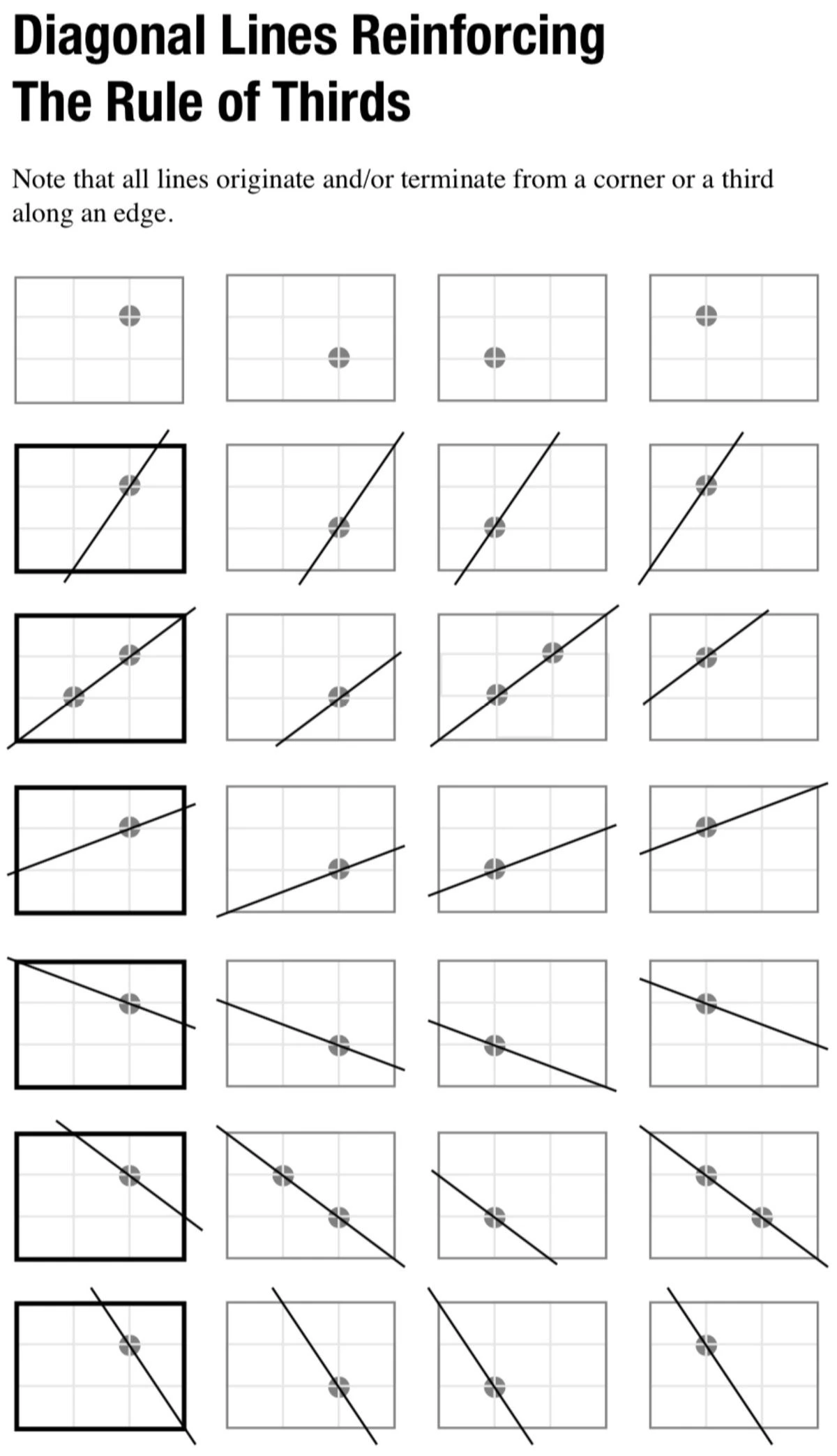 Diagonal Lines Reinforcing The Rule of Thirds

Note that all lines originate and/or terminate from a corner or a third along an edge.